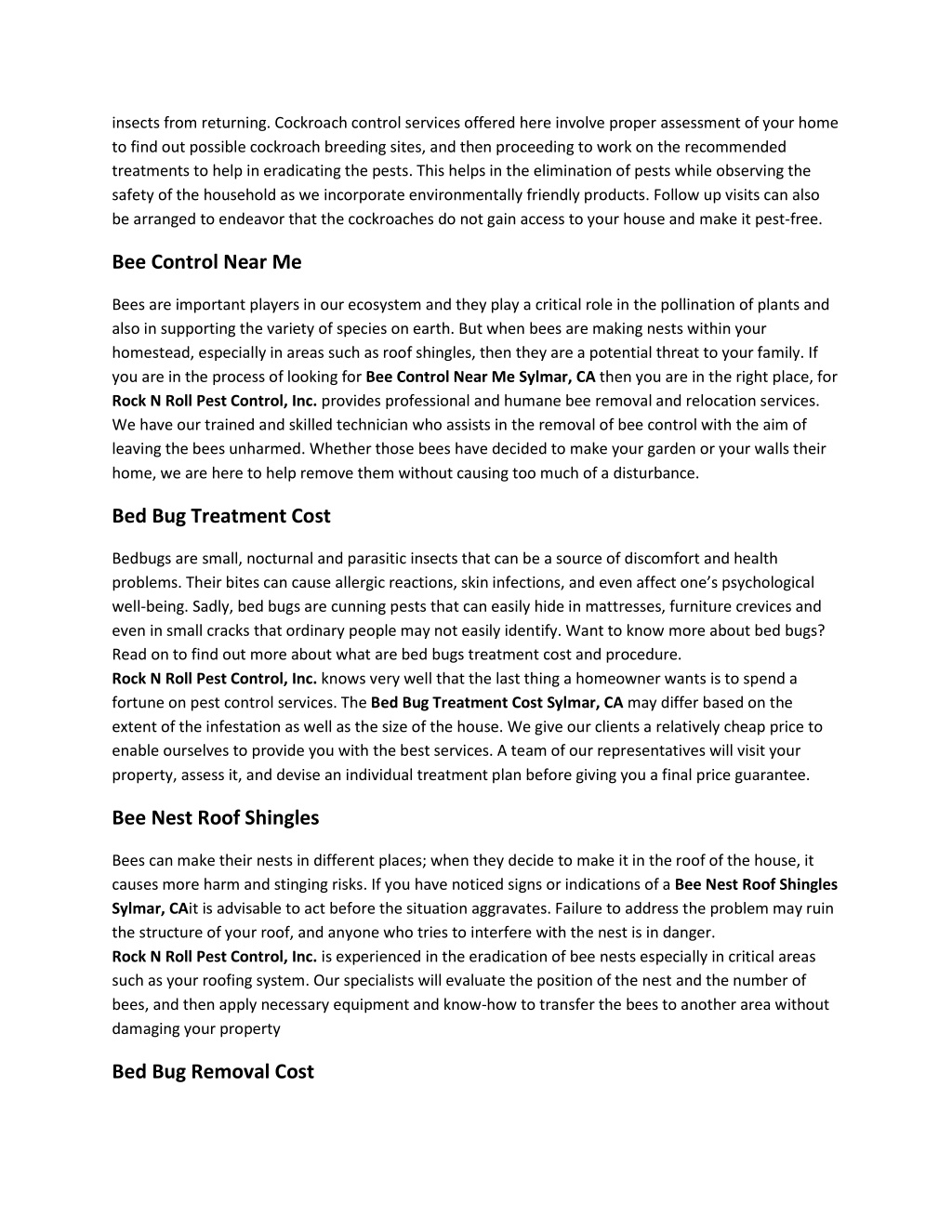 insects from returning. Cockroach control services offered here involve proper assessment of your home to find out possible cockroach breeding sites, and then proceeding to work on the recommended treatments to help in eradicating the pests. This helps in the elimination of pests while observing the safety of the household as we incorporate environmentally friendly products. Follow up visits can also be arranged to endeavor that the cockroaches do not gain access to your house and make it pest-free.

Bee Control Near Me

Bees are important players in our ecosystem and they play a critical role in the pollination of plants and also in supporting the variety of species on earth. But when bees are making nests within your homestead, especially in areas such as roof shingles, then they are a potential threat to your family. If you are in the process of looking for Bee Control Near Me Sylmar, CA then you are in the right place, for Rock N Roll Pest Control, Inc. provides professional and humane bee removal and relocation services. We have our trained and skilled technician who assists in the removal of bee control with the aim of leaving the bees unharmed. Whether those bees have decided to make your garden or your walls their home, we are here to help remove them without causing too much of a disturbance.

Bed Bug Treatment Cost

Bedbugs are small, nocturnal and parasitic insects that can be a source of discomfort and health problems. Their bites can cause allergic reactions, skin infections, and even affect one's psychological well-being. Sadly, bed bugs are cunning pests that can easily hide in mattresses, furniture crevices and even in small cracks that ordinary people may not easily identify. Want to know more about bed bugs? Read on to find out more about what are bed bugs treatment cost and procedure.
Rock N Roll Pest Control, Inc. knows very well that the last thing a homeowner wants is to spend a fortune on pest control services. The Bed Bug Treatment Cost Sylmar, CA may differ based on the extent of the infestation as well as the size of the house. We give our clients a relatively cheap price to enable ourselves to provide you with the best services. A team of our representatives will visit your property, assess it, and devise an individual treatment plan before giving you a final price guarantee.

Bee Nest Roof Shingles

Bees can make their nests in different places; when they decide to make it in the roof of the house, it causes more harm and stinging risks. If you have noticed signs or indications of a Bee Nest Roof Shingles Sylmar, CAit is advisable to act before the situation aggravates. Failure to address the problem may ruin the structure of your roof, and anyone who tries to interfere with the nest is in danger.
Rock N Roll Pest Control, Inc. is experienced in the eradication of bee nests especially in critical areas such as your roofing system. Our specialists will evaluate the position of the nest and the number of bees, and then apply necessary equipment and know-how to transfer the bees to another area without damaging your property

Bed Bug Removal Cost